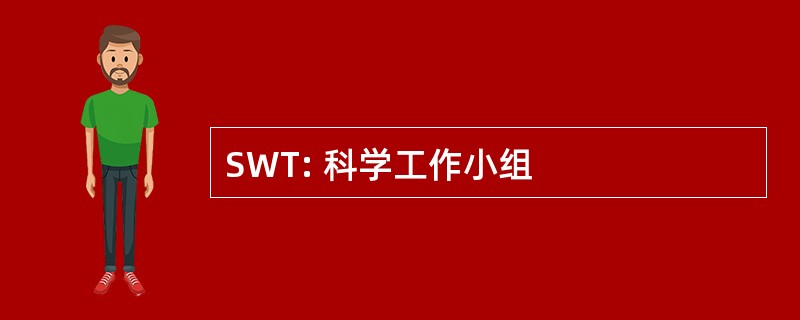 SWT: 科学工作小组